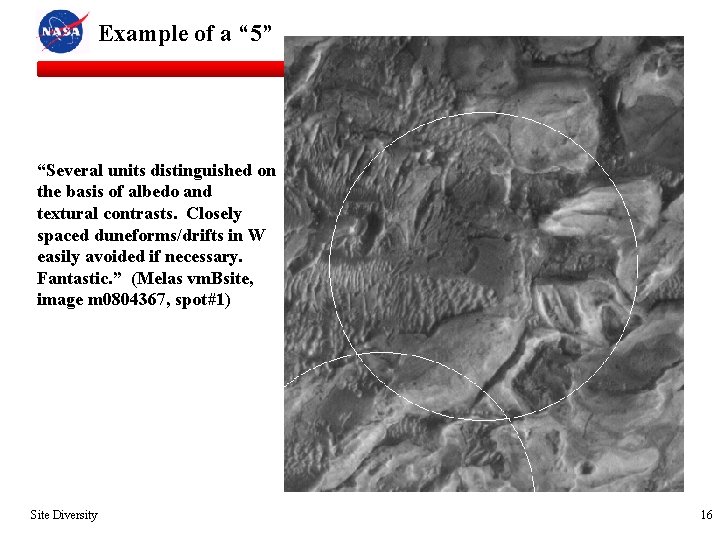 NASA

Example of a “5”

“Several units distinguished on the basis of albedo and textural contrasts. Closely spaced duneforms/drifts in W easily avoided if necessary. Fantastic.” (Melas vmBsite, image m0804367, spot#1)

Site Diversity

16